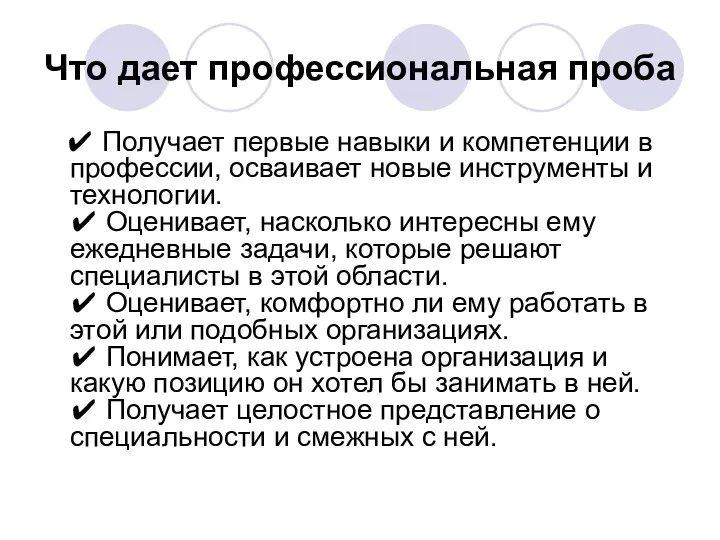 Что дает профессиональная проба

✔ Получает первые навыки и компетенции в профессии, осваивает новые инструменты и технологии.
✔ Оценивает, насколько интересны ему ежедневные задачи, которые решают специалисты в этой области.
✔ Оценивает, комфортно ли ему работать в этой или подобных организациях.
✔ Понимает, как устроена организация и какую позицию он хотел бы занимать в ней.
✔ Получает целостное представление о специальности и смежных с ней.